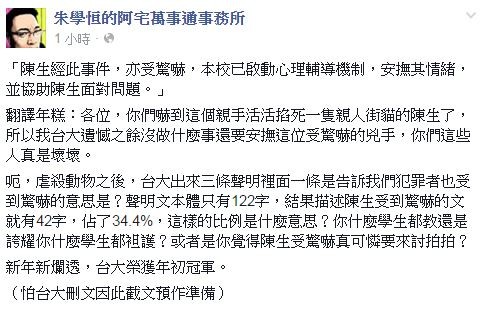 朱學恒的阿宅萬事通事務所
1 小時 ·

「陳生經此事件，亦受驚嚇，本校已啟動心理輔導機制，安撫其情緒，並協助陳生面對問題。」

翻譯年糕：各位，你們嚇到這個親手活活掐死一隻親人街貓的陳生了，所以我台大遺憾之餘沒做什麼事還要安撫這位受驚嚇的兇手，你們這些人真是壞壞。

呃，虐殺動物之後，台大出來三條聲明裡面一條是告訴我們犯罪者也受到驚嚇的意思是？聲明文本體只有122字，結果描述陳生受到驚嚇的文就有42字，佔了34.4%，這樣的比例是什麼意思？你什麼學生都教還是誇耀你什麼學生都袒護？或者是你覺得陳生受驚嚇真可憐要來討拍拍？

新年新爛透，台大榮獲年初冠軍。

（怕台大刪文因此截文預作準備）